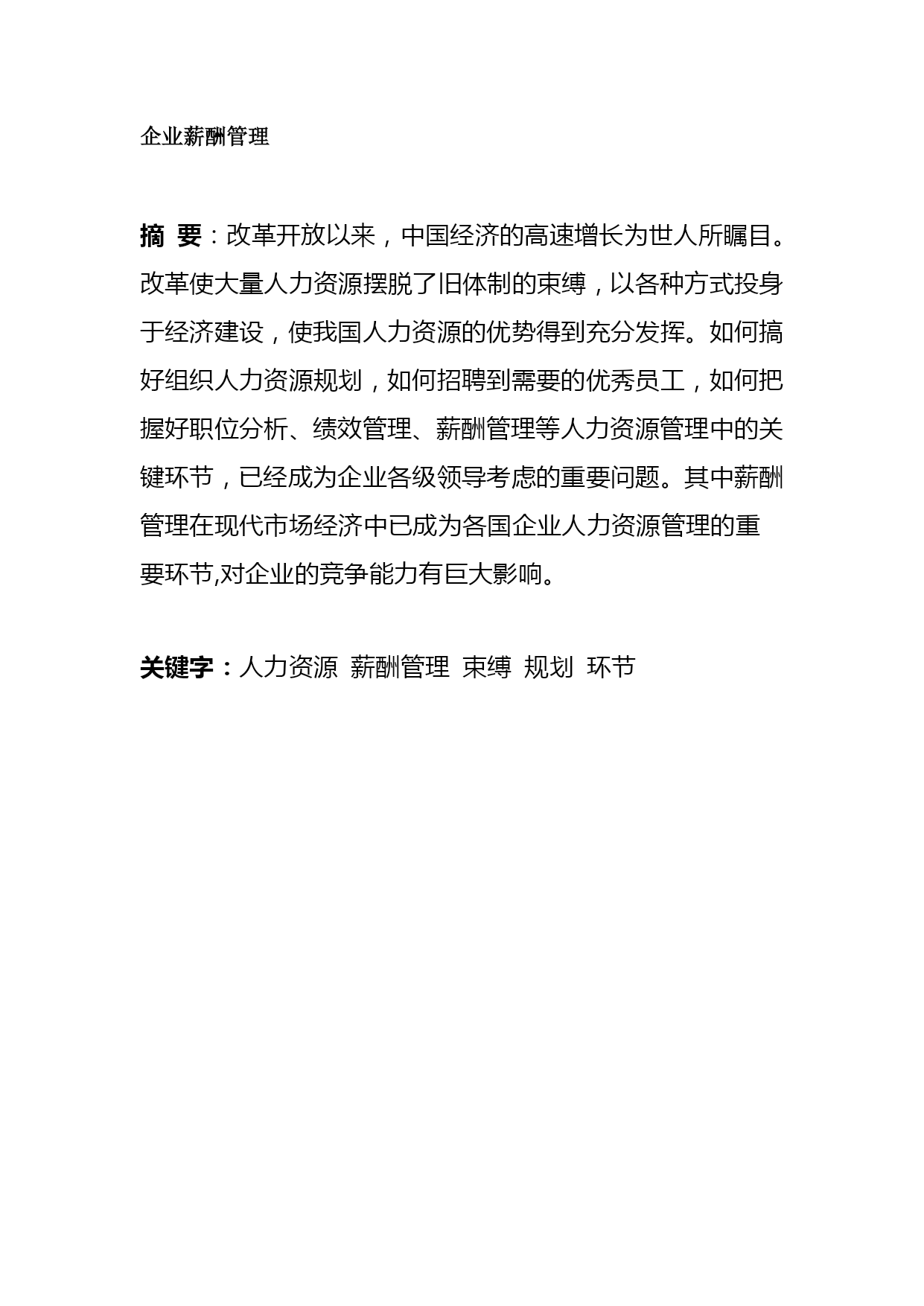 企业薪酬管理

摘 要：改革开放以来，中国经济的高速增长为世人所瞩目。改革使大量人力资源摆脱了旧体制的束缚，以各种方式投身于经济建设，使我国人力资源的优势得到充分发挥。如何搞好组织人力资源规划，如何招聘到需要的优秀员工，如何把握好职位分析、绩效管理、薪酬管理等人力资源管理中的关键环节，已经成为企业各级领导考虑的重要问题。其中薪酬管理在现代市场经济中已成为各国企业人力资源管理的重要环节,对企业的竞争能力有巨大影响。

关键字：人力资源 薪酬管理 束缚 规划 环节